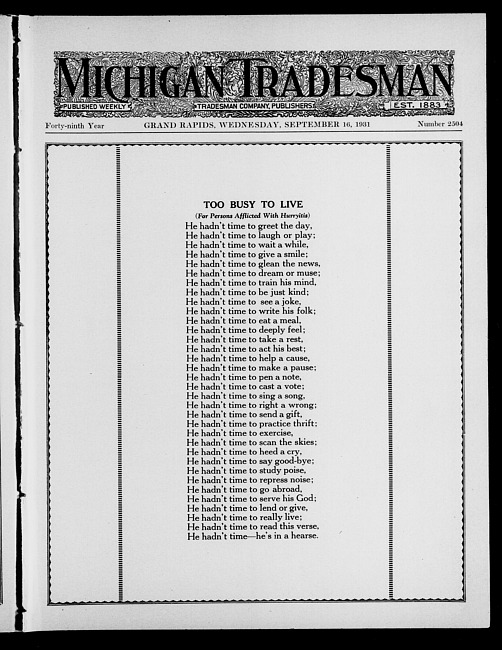 MICHIGAN TRADESMAN

PUBLISHED WEEKLY TRADESMAN COMPANY, PUBLISHERS EST. 1883

Forty-ninth Year GRAND RAPIDS, WEDNESDAY, SEPTEMBER 16, 1931 Number 2504

TOO BUSY TO LIVE

(For Persons Afflicted With Hurryitis)

He hadn't time to greet the day,
He hadn't time to laugh or play;
He hadn't time to wait a while,
He hadn't time to give a smile;
He hadn't time to glean the news,
He hadn't time to dream or muse;
He hadn't time to train his mind,
He hadn't time to be just kind;
He hadn't time to see a joke,
He hadn't time to write his folk;
He hadn't time to eat a meal,
He hadn't time to deeply feel;
He hadn't time to take a rest,
He hadn't time to act his best;
He hadn't time to help a cause,
He hadn't time to make a pause;
He hadn't time to pen a note,
He hadn't time to cast a vote;
He hadn't time to sing a song,
He hadn't time to right a wrong;
He hadn't time to send a gift,
He hadn't time to practice thrift;
He hadn't time to exercise,
He hadn't time to scan the skies;
He hadn't time to heed a cry,
He hadn't time to say good-bye;
He hadn't time to study poise,
He hadn't time to repress noise;
He hadn't time to go abroad,
He hadn't time to serve his God;
He hadn't time to lend or give,
He hadn't time to really live;
He hadn't time to read this verse,
He hadn't time—he's in a hearse.